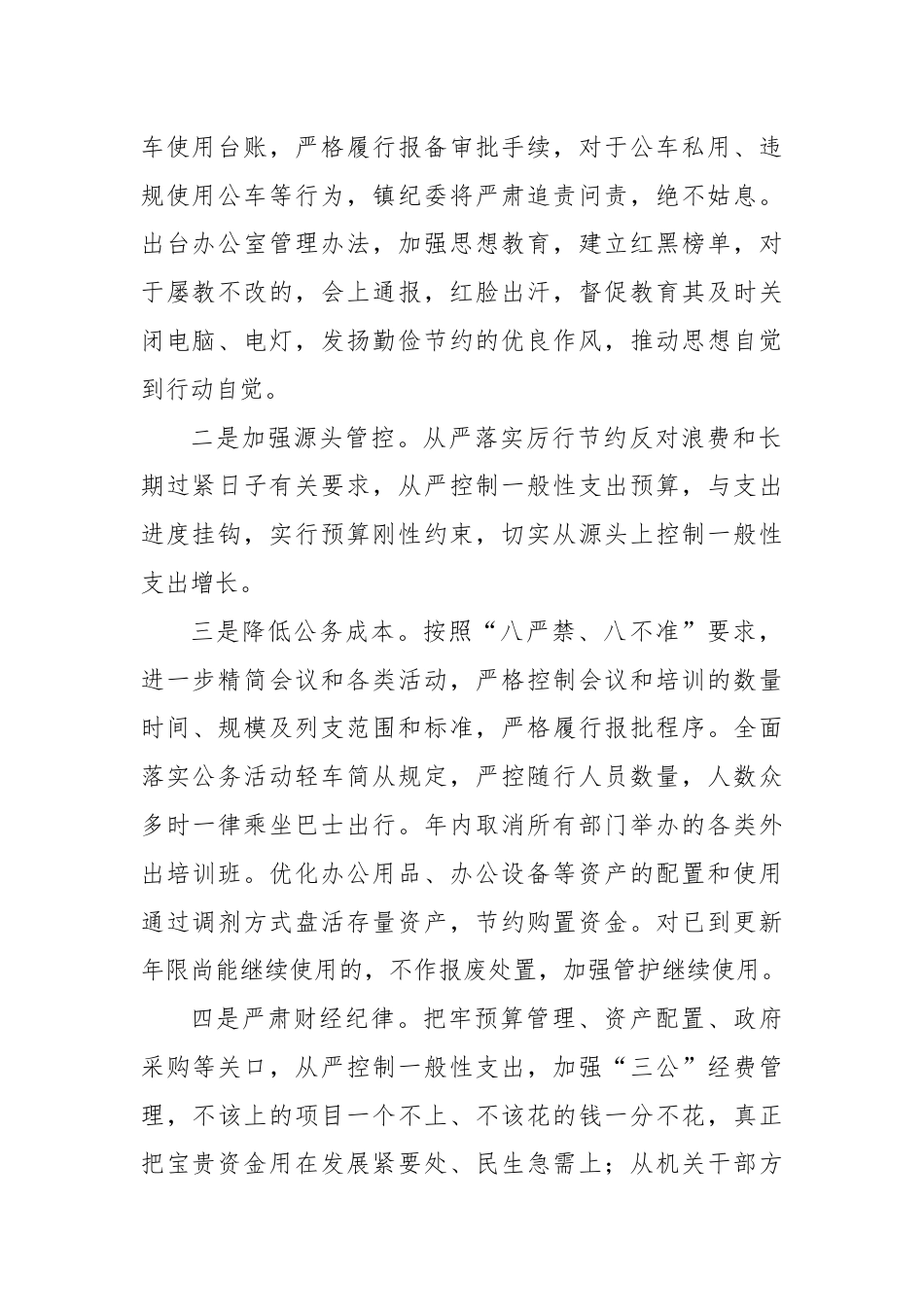 车使用台账，严格履行报备审批手续，对于公车私用、违规使用公车等行为，镇纪委将严肃追责问责，绝不姑息。出台办公室管理办法，加强思想教育，建立红黑榜单，对于屡教不改的，会上通报，红脸出汗，督促教育其及时关闭电脑、电灯，发扬勤俭节约的优良作风，推动思想自觉到行动自觉。

二是加强源头管控。从严落实厉行节约反对浪费和长期过紧日子有关要求，从严控制一般性支出预算，与支出进度挂钩，实行预算刚性约束，切实从源头上控制一般性支出增长。

三是降低公务成本。按照“八严禁、八不准”要求，进一步精简会议和各类活动，严格控制会议和培训的数量时间、规模及列支范围和标准，严格履行报批程序。全面落实公务活动轻车简从规定，严控随行人员数量，人数众多时一律乘坐巴士出行。年内取消所有部门举办的各类外出培训班。优化办公用品、办公设备等资产的配置和使用通过调剂方式盘活存量资产，节约购置资金。对已到更新年限尚能继续使用的，不作报废处置，加强管护继续使用。

四是严肃财经纪律。把牢预算管理、资产配置、政府采购等关口，从严控制一般性支出，加强“三公”经费管理，不该上的项目一个不上、不该花的钱一分不花，真正把宝贵资金用在发展紧要处、民生急需上；从机关干部方